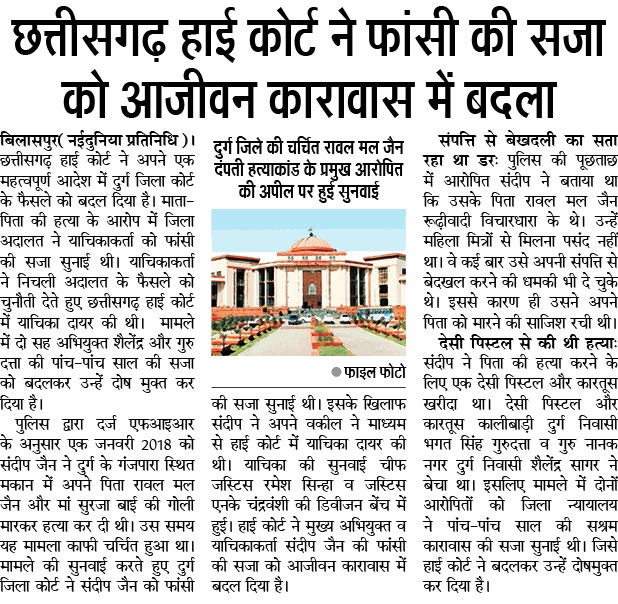 छत्तीसगढ़ हाई कोर्ट ने फांसी की सजा को आजीवन कारावास में बदला

बिलासपुर( नईदुनिया प्रतिनिधि )। छत्तीसगढ़ हाई कोर्ट ने अपने एक महत्वपूर्ण आदेश में दुर्ग जिला कोर्ट के फैसले को बदल दिया है। माता-पिता की हत्या के आरोप में जिला अदालत ने याचिकाकर्ता को फांसी की सजा सुनाई थी। याचिकाकर्ता ने निचली अदालत के फैसले को चुनौती देते हुए छत्तीसगढ़ हाई कोर्ट में याचिका दायर की थी। मामले में दो सह अभियुक्त शैलेंद्र और गुरु दत्ता की पांच-पांच साल की सजा को बदलकर उन्हें दोष मुक्त कर दिया है।

पुलिस द्वारा दर्ज एफआइआर के अनुसार एक जनवरी 2018 को संदीप जैन ने दुर्ग के गंजपारा स्थित मकान में अपने पिता रावल मल जैन और मां सुरजा बाई की गोली मारकर हत्या कर दी थी। उस समय यह मामला काफी चर्चित हुआ था। मामले की सुनवाई करते हुए दुर्ग जिला कोर्ट ने संदीप जैन को फांसी

दुर्ग जिले की चर्चित रावल मल जैन दंपती हत्याकांड के प्रमुख आरोपित की अपील पर हुई सुनवाई

फाइल फोटो

की सजा सुनाई थी। इसके खिलाफ संदीप ने अपने वकील ने माध्यम से हाई कोर्ट में याचिका दायर की थी। याचिका की सुनवाई चीफ जस्टिस रमेश सिन्हा व जस्टिस एनके चंद्रवंशी की डिवीजन बेंच में हुई। हाई कोर्ट ने मुख्य अभियुक्त व याचिकाकर्ता संदीप जैन की फांसी की सजा को आजीवन कारावास में बदल दिया है।

संपत्ति से बेखदली का सता रहा था डरः पुलिस की पूछताछ में आरोपित संदीप ने बताया था कि उसके पिता रावल मल जैन रूढ़ीवादी विचारधारा के थे। उन्हें महिला मित्रों से मिलना पसंद नहीं था। वे कई बार उसे अपनी संपत्ति से बेदखल करने की धमकी भी दे चुके थे। इससे कारण ही उसने अपने पिता को मारने की साजिश रची थी।

देसी पिस्टल से की थी हत्याः संदीप ने पिता की हत्या करने के लिए एक देसी पिस्टल और कारतूस खरीदा था। देसी पिस्टल और कारतूस कालीबाड़ी दुर्ग निवासी भगत सिंह गुरुदत्ता व गुरु नानक नगर दुर्ग निवासी शैलेंद्र सागर ने बेचा था। इसलिए मामले में दोनों आरोपितों को जिला न्यायालय ने पांच-पांच साल की सश्रम कारावास की सजा सुनाई थी। जिसे हाई कोर्ट ने बदलकर उन्हें दोषमुक्त कर दिया है।